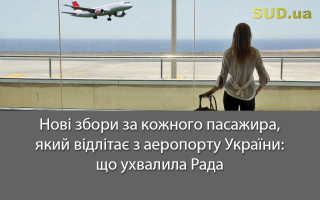 SUD.ua

Нові збори за кожного пасажира, який відлітає з аеропорту України: що ухвалила Рада